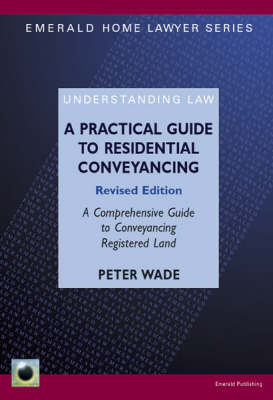 EMERALD HOME LAWYER SERIES

UNDERSTANDING LAW

A PRACTICAL GUIDE TO RESIDENTIAL CONVEYANCING

Revised Edition

A Comprehensive Guide to Conveyancing Registered Land

PETER WADE

Emerald Publishing